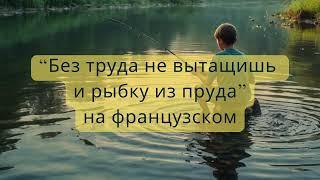 “Без труда не вытащишь и рыбку из пруда” на французском